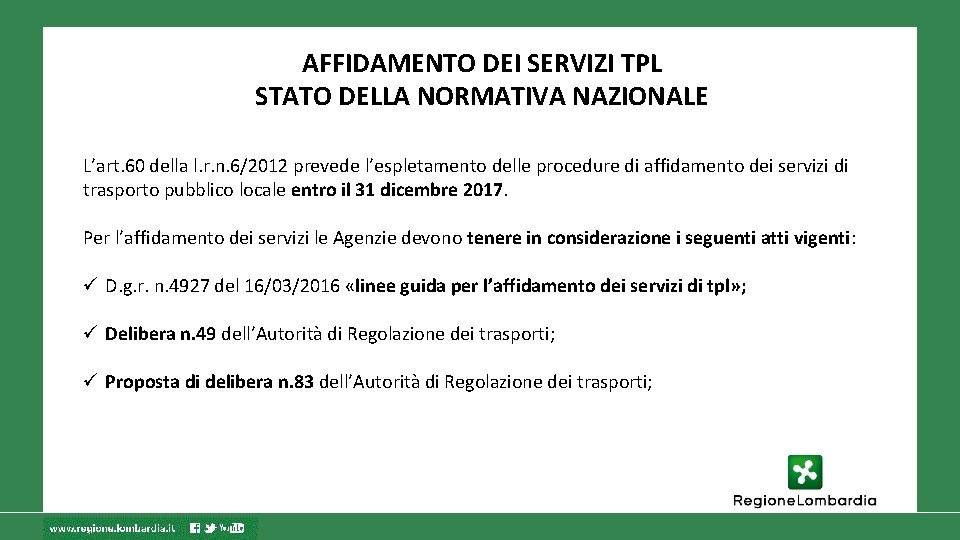 AFFIDAMENTO DEI SERVIZI TPL
STATO DELLA NORMATIVA NAZIONALE

L’art.60 della l.r.n.6/2012 prevede l’espletamento delle procedure di affidamento dei servizi di trasporto pubblico locale entro il 31 dicembre 2017.

Per l’affidamento dei servizi le Agenzie devono tenere in considerazione i seguenti atti vigenti:

✓ D.g.r. n.4927 del 16/03/2016 «linee guida per l’affidamento dei servizi di tpl»;

✓ Delibera n.49 dell’Autorità di Regolazione dei trasporti;

✓ Proposta di delibera n.83 dell’Autorità di Regolazione dei trasporti;

RegioneLombardia

www.regione.lombardia.it